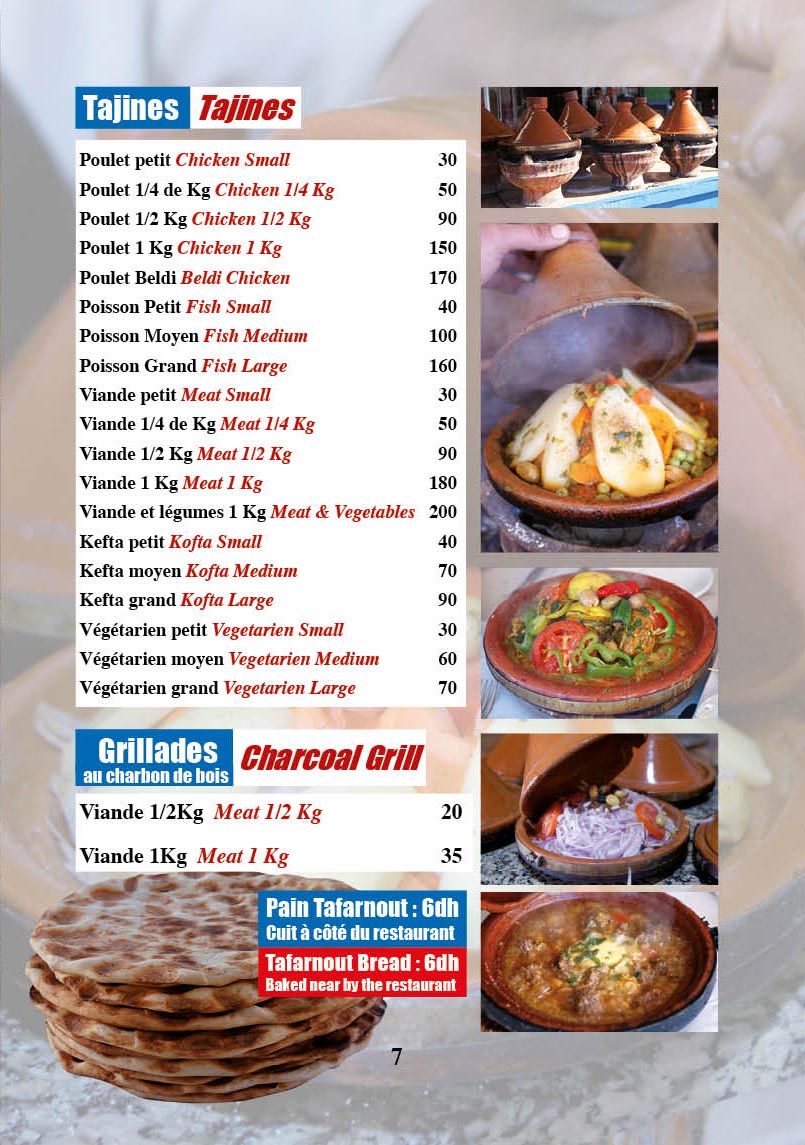 Tajines Tajines

| | |
|---|---|
| Poulet petit Chicken Small | 30 |
| Poulet 1/4 de Kg Chicken 1/4 Kg | 50 |
| Poulet 1/2 Kg Chicken 1/2 Kg | 90 |
| Poulet 1 Kg Chicken 1 Kg | 150 |
| Poulet Beldi Beldi Chicken | 170 |
| Poisson Petit Fish Small | 40 |
| Poisson Moyen Fish Medium | 100 |
| Poisson Grand Fish Large | 160 |
| Viande petit Meat Small | 30 |
| Viande 1/4 de Kg Meat 1/4 Kg | 50 |
| Viande 1/2 Kg Meat 1/2 Kg | 90 |
| Viande 1 Kg Meat 1 Kg | 180 |
| Viande et légumes 1 Kg Meat & Vegetables | 200 |
| Kefta petit Kofta Small | 40 |
| Kefta moyen Kofta Medium | 70 |
| Kefta grand Kofta Large | 90 |
| Végétarien petit Vegetarien Small | 30 |
| Végétarien moyen Vegetarien Medium | 60 |
| Végétarien grand Vegetarien Large | 70 |

Grillades au charbon de bois Charcoal Grill

| | |
|---|---|
| Viande 1/2Kg Meat 1/2 Kg | 20 |
| Viande 1Kg Meat 1 Kg | 35 |

Pain Tafarnout : 6dh
Cuit à côté du restaurant
Tafarnout Bread : 6dh
Baked near by the restaurant

7